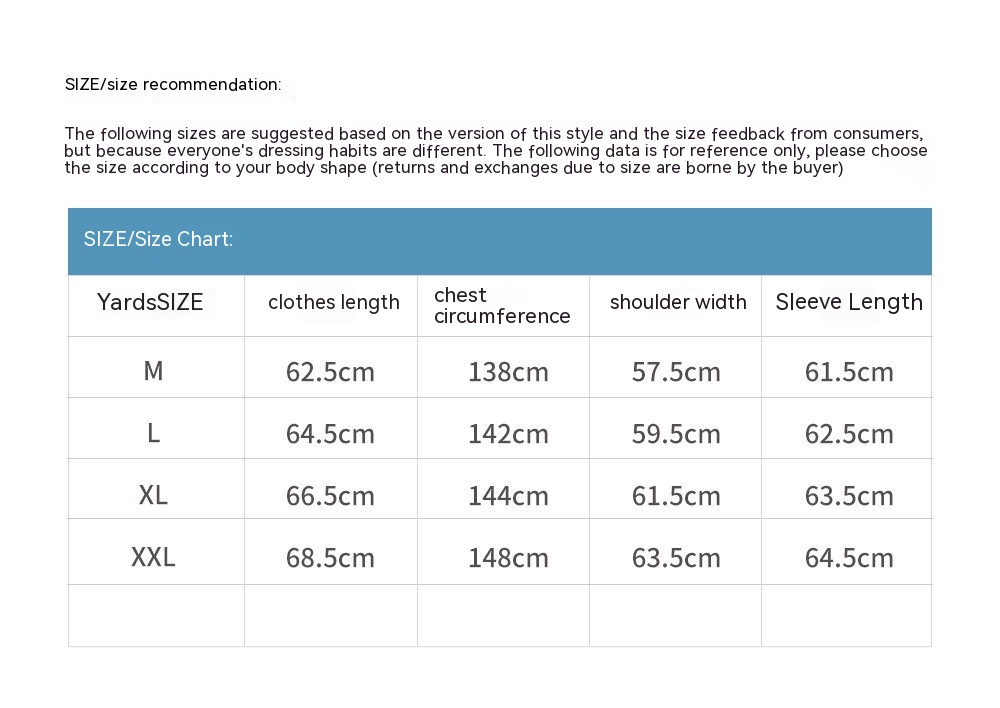 SIZE/size recommendation:

The following sizes are suggested based on the version of this style and the size feedback from consumers, but because everyone's dressing habits are different. The following data is for reference only, please choose the size according to your body shape (returns and exchanges due to size are borne by the buyer)

SIZE/Size Chart:

| YardsSIZE | clothes length | chest circumference | shoulder width | Sleeve Length |
|---|---|---|---|---|
| M | 62.5cm | 138cm | 57.5cm | 61.5cm |
| L | 64.5cm | 142cm | 59.5cm | 62.5cm |
| XL | 66.5cm | 144cm | 61.5cm | 63.5cm |
| XXL | 68.5cm | 148cm | 63.5cm | 64.5cm |
| | | | | |